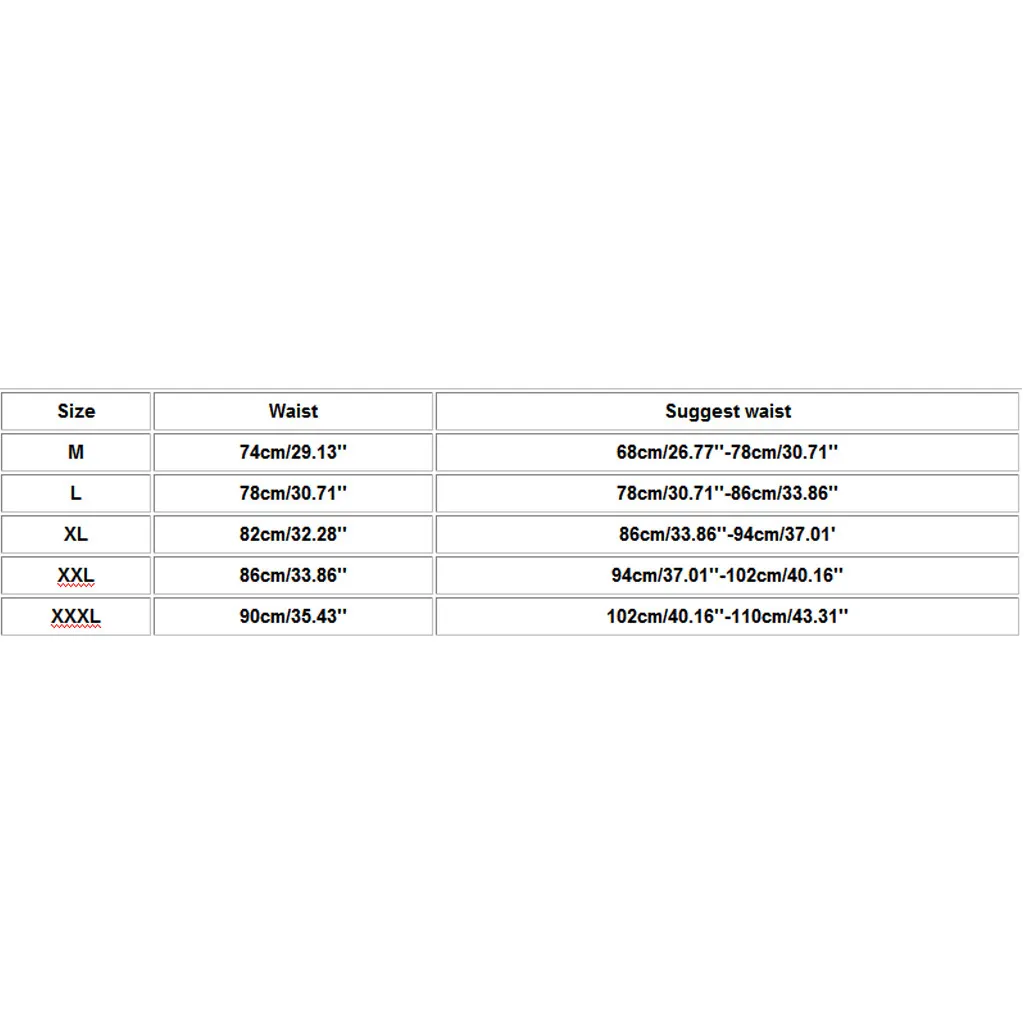 | Size | Waist | Suggest waist |
|---|---|---|
| M | 74cm/29.13'' | 68cm/26.77''-78cm/30.71'' |
| L | 78cm/30.71'' | 78cm/30.71''-86cm/33.86'' |
| XL | 82cm/32.28'' | 86cm/33.86''-94cm/37.01' |
| XXL | 86cm/33.86'' | 94cm/37.01''-102cm/40.16'' |
| XXXL | 90cm/35.43'' | 102cm/40.16''-110cm/43.31'' |